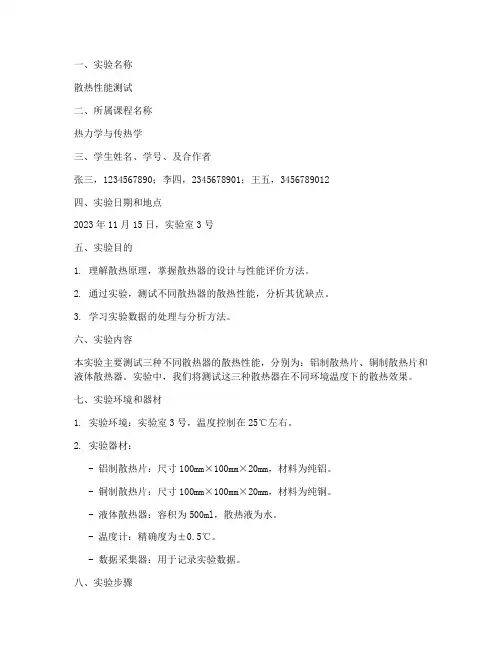 一、实验名称

散热性能测试

二、所属课程名称

热力学与传热学

三、学生姓名、学号、及合作者

张三，1234567890；李四，2345678901；王五，3456789012

四、实验日期和地点

2023 年 11 月 15 日，实验室 3 号

五、实验目的

1. 理解散热原理，掌握散热器的设计与性能评价方法。

2. 通过实验，测试不同散热器的散热性能，分析其优缺点。

3. 学习实验数据的处理与分析方法。

六、实验内容

本实验主要测试三种不同散热器的散热性能，分别为：铝制散热片、铜制散热片和液体散热器。实验中，我们将测试这三种散热器在不同环境温度下的散热效果。

七、实验环境和器材

1. 实验环境：实验室 3 号，温度控制在 25℃左右。

2. 实验器材：

- 铝制散热片：尺寸 100mm×100mm×20mm，材料为纯铝。

- 铜制散热片：尺寸 100mm×100mm×20mm，材料为纯铜。

- 液体散热器：容积为 500ml，散热液为水。

- 温度计：精确度为±0.5℃。

- 数据采集器：用于记录实验数据。

八、实验步骤